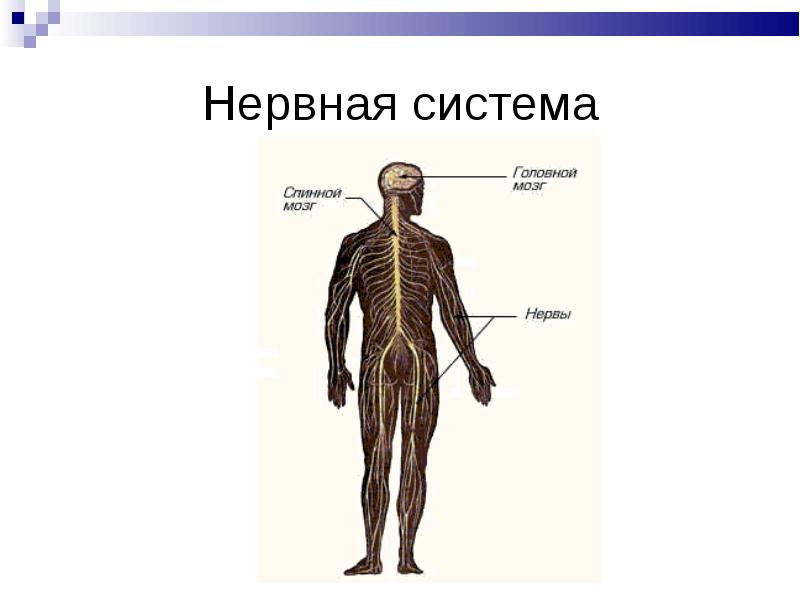 Нервная система

Спинной
мозг

Головной
мозг

Нервы